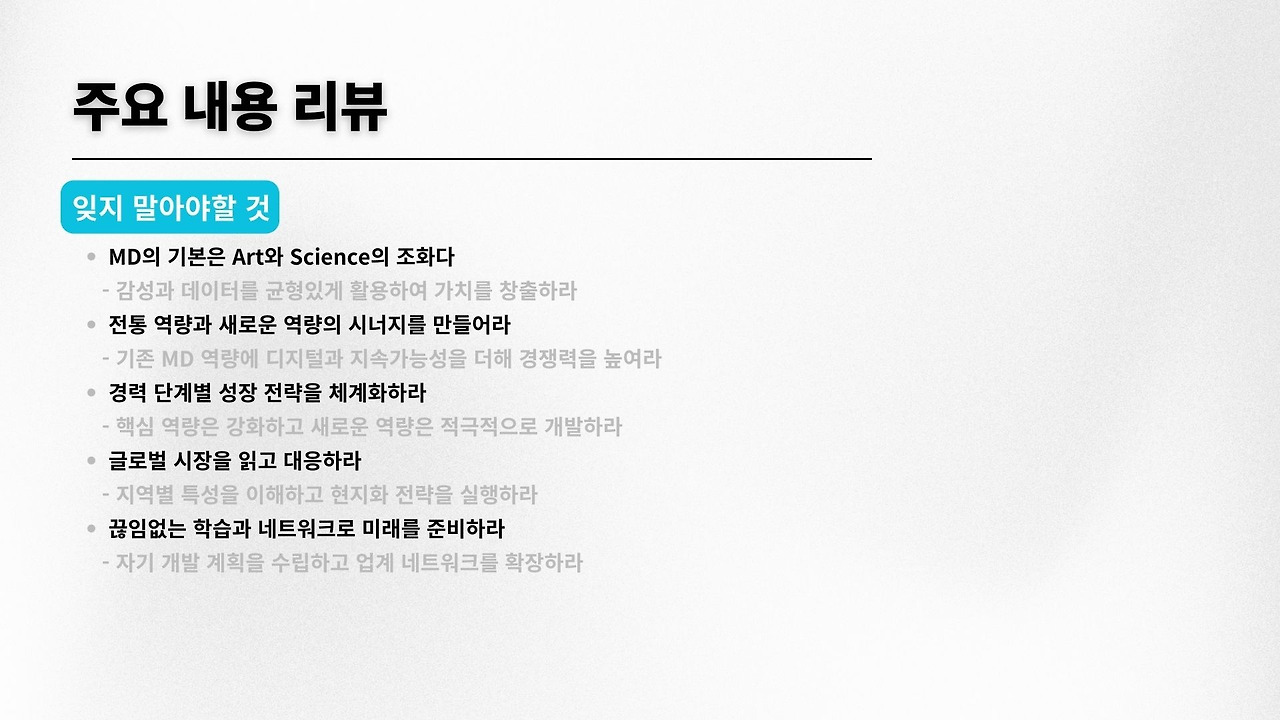 주요 내용 리뷰

잊지 말아야할 것

• MD의 기본은 Art와 Science의 조화다
- 감성과 데이터를 균형있게 활용하여 가치를 창출하라
• 전통 역량과 새로운 역량의 시너지를 만들어라
- 기존 MD 역량에 디지털과 지속가능성을 더해 경쟁력을 높여라
• 경력 단계별 성장 전략을 체계화하라
- 핵심 역량은 강화하고 새로운 역량은 적극적으로 개발하라
• 글로벌 시장을 읽고 대응하라
- 지역별 특성을 이해하고 현지화 전략을 실행하라
• 끊임없는 학습과 네트워크로 미래를 준비하라
- 자기 개발 계획을 수립하고 업계 네트워크를 확장하라